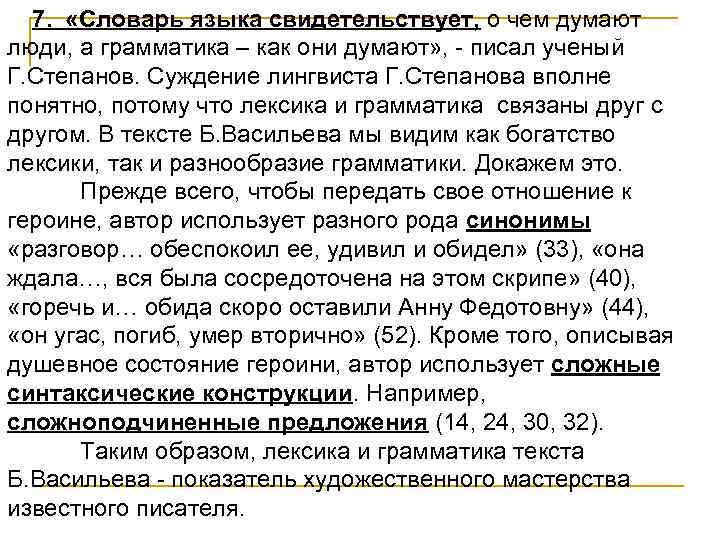 7. «Словарь языка свидетельствует, о чем думают люди, а грамматика – как они думают», - писал ученый Г.Степанов. Суждение лингвиста Г.Степанова вполне понятно, потому что лексика и грамматика связаны друг с другом. В тексте Б.Васильева мы видим как богатство лексики, так и разнообразие грамматики. Докажем это.

Прежде всего, чтобы передать свое отношение к героине, автор использует разного рода синонимы «разговор… обеспокоил ее, удивил и обидел» (33), «она ждала…, вся была сосредоточена на этом скрипе» (40), «горечь и… обида скоро оставили Анну Федотовну» (44), «он угас, погиб, умер вторично» (52). Кроме того, описывая душевное состояние героини, автор использует сложные синтаксические конструкции. Например, сложноподчиненные предложения (14, 24, 30, 32).

Таким образом, лексика и грамматика текста Б.Васильева - показатель художественного мастерства известного писателя.